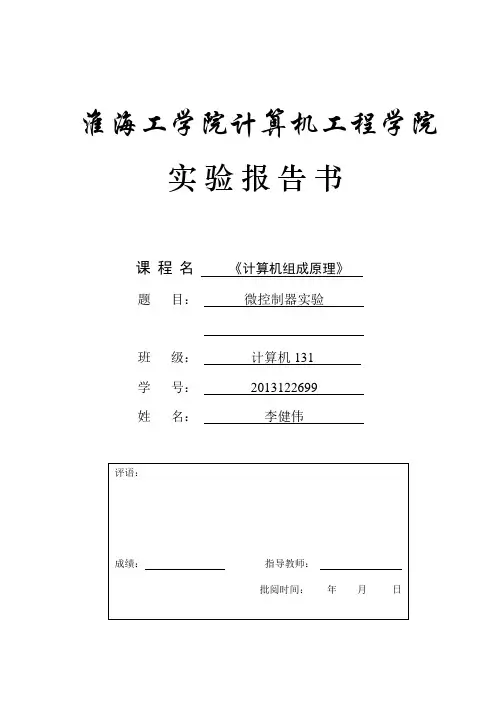 淮海工学院计算机工程学院

实验报告书

课程名 《计算机组成原理》

题 目： 微控制器实验

班 级： 计算机 131

学 号： 2013122699

姓 名： 李健伟

评语：

成绩：

指导教师：

批阅时间： 年 月 日